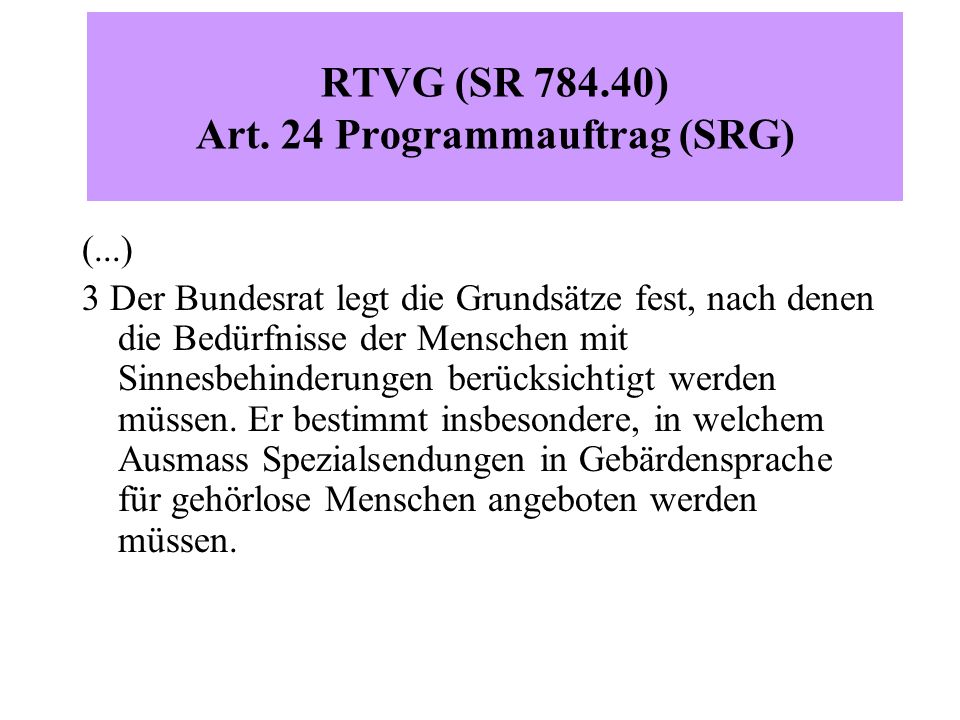 RTVG (SR 784.40)
Art. 24 Programmauftrag (SRG)

(...)

3 Der Bundesrat legt die Grundsätze fest, nach denen die Bedürfnisse der Menschen mit Sinnesbehinderungen berücksichtigt werden müssen. Er bestimmt insbesondere, in welchem Ausmass Spezialsendungen in Gebärdensprache für gehörlose Menschen angeboten werden müssen.